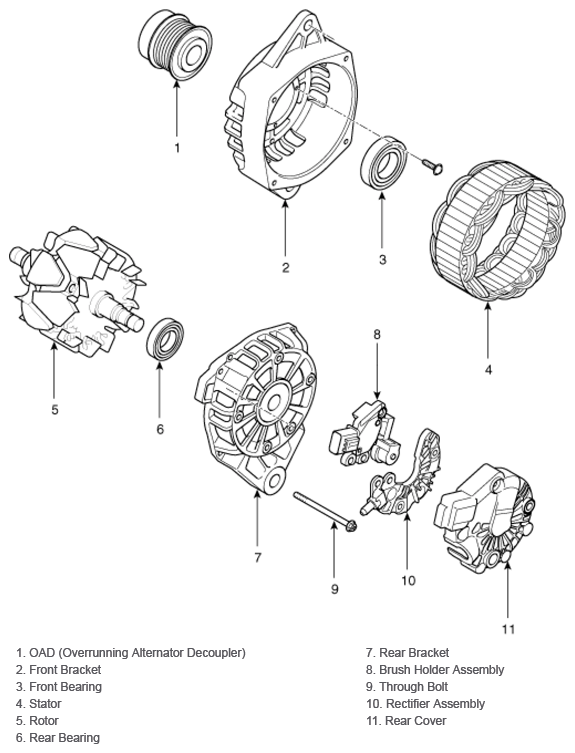 1
2
3
4
5
6
8
7
9
10
11

1. OAD (Overrunning Alternator Decoupler)
2. Front Bracket
3. Front Bearing
4. Stator
5. Rotor
6. Rear Bearing

7. Rear Bracket
8. Brush Holder Assembly
9. Through Bolt
10. Rectifier Assembly
11. Rear Cover